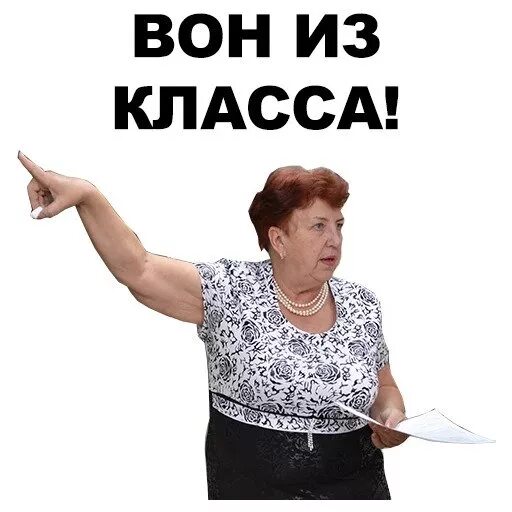 ВОН ИЗ КЛАССА!